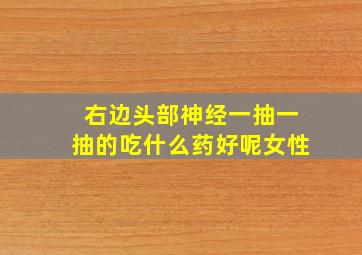 右边头部神经一抽一抽的吃什么药好呢女性